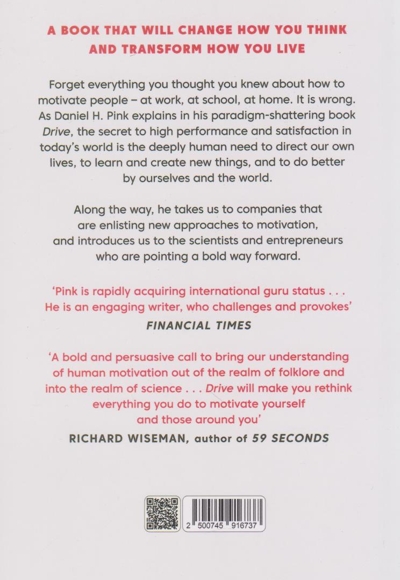 A BOOK THAT WILL CHANGE HOW YOU THINK AND TRANSFORM HOW YOU LIVE

Forget everything you thought you knew about how to motivate people – at work, at school, at home. It is wrong. As Daniel H. Pink explains in his paradigm-shattering book Drive, the secret to high performance and satisfaction in today's world is the deeply human need to direct our own lives, to learn and create new things, and to do better by ourselves and the world.

Along the way, he takes us to companies that are enlisting new approaches to motivation, and introduces us to the scientists and entrepreneurs who are pointing a bold way forward.

'Pink is rapidly acquiring international guru status . . . He is an engaging writer, who challenges and provokes'
FINANCIAL TIMES

'A bold and persuasive call to bring our understanding of human motivation out of the realm of folklore and into the realm of science . . . Drive will make you rethink everything you do to motivate yourself and those around you'
RICHARD WISEMAN, author of 59 SECONDS

2 500745 916737